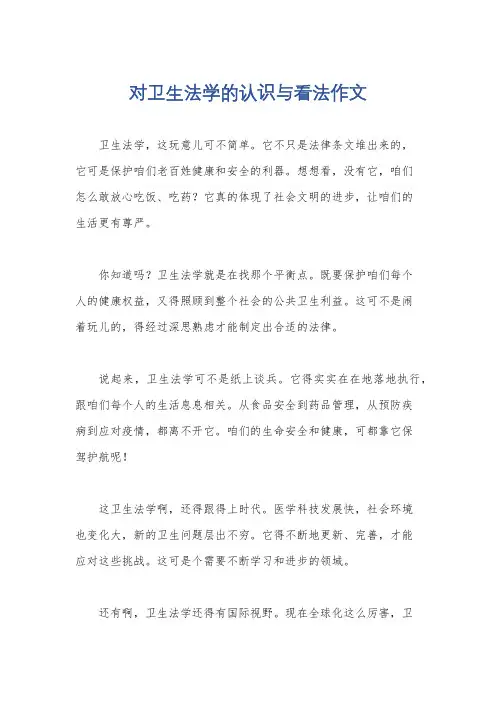 对卫生法学的认识与看法作文

卫生法学，这玩意儿可不简单。它不只是法律条文堆出来的，它可是保护咱们老百姓健康和安全的利器。想想看，没有它，咱们怎么敢放心吃饭、吃药？它真的体现了社会文明的进步，让咱们的生活更有尊严。

你知道吗？卫生法学就是在找那个平衡点。既要保护咱们每个人的健康权益，又得照顾到整个社会的公共卫生利益。这可不是闹着玩儿的，得经过深思熟虑才能制定出合适的法律。

说起来，卫生法学可不是纸上谈兵。它得实实在在地落地执行，跟咱们每个人的生活息息相关。从食品安全到药品管理，从预防疾病到应对疫情，都离不开它。咱们的生命安全和健康，可都靠它保驾护航呢！

这卫生法学啊，还得跟得上时代。医学科技发展快，社会环境也变化大，新的卫生问题层出不穷。它得不断地更新、完善，才能应对这些挑战。这可是个需要不断学习和进步的领域。

还有啊，卫生法学还得有国际视野。现在全球化这么厉害，卫